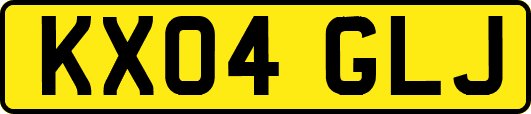 KX04 GLJ